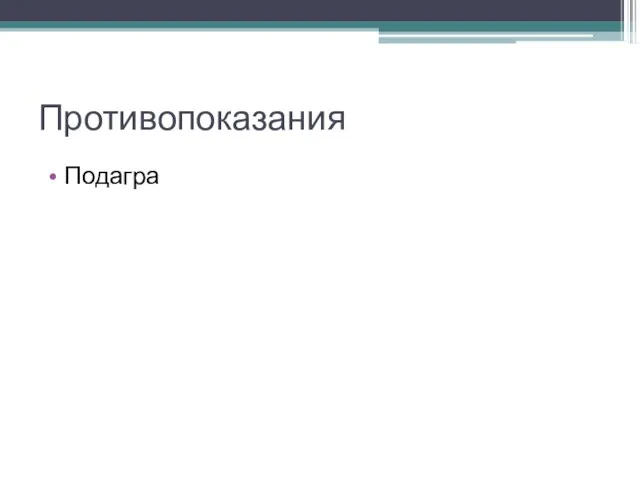 Противопоказания

• Подагра